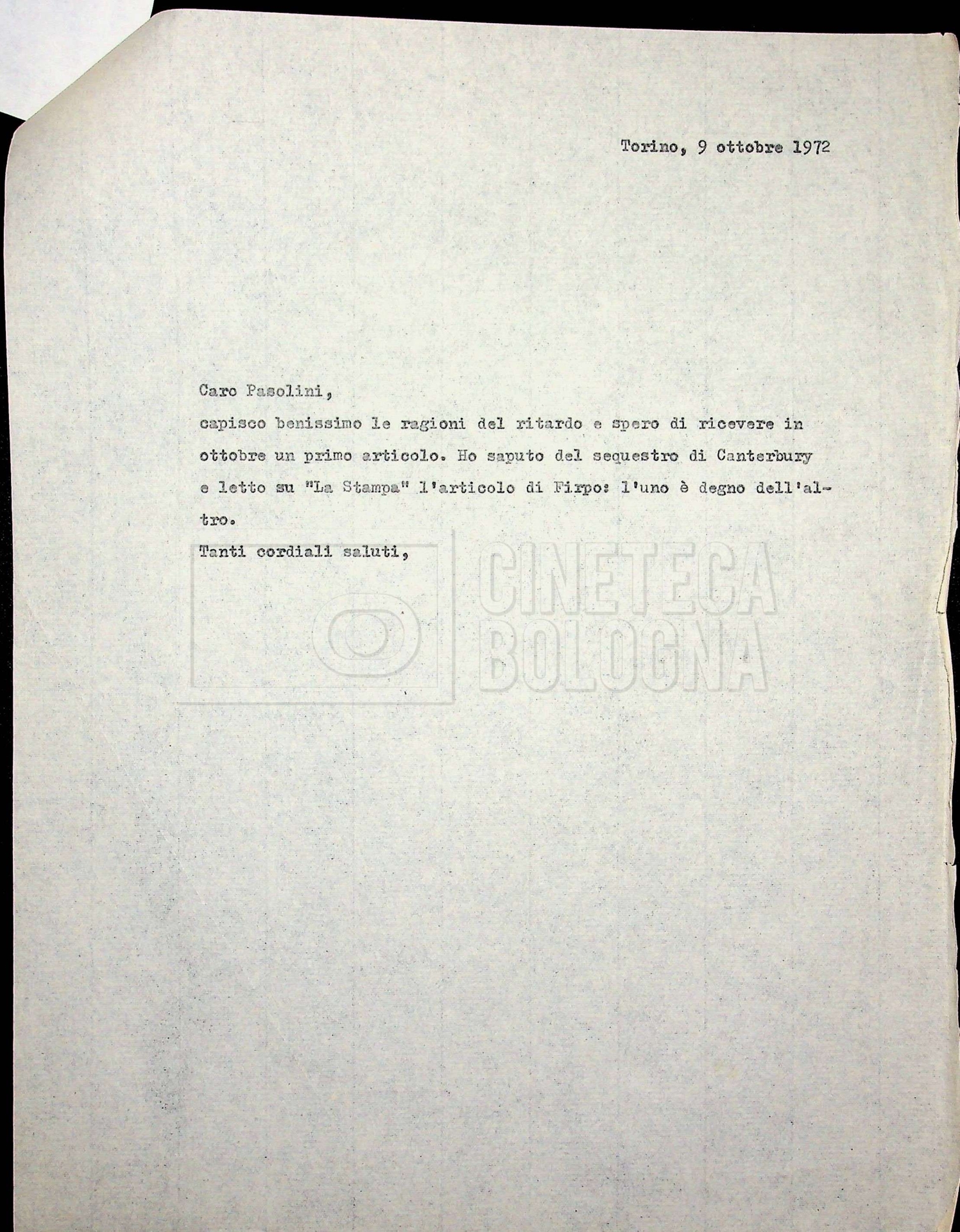 Torino, 9 ottobre 1972

Caro Pasolini,

capisco benissimo le ragioni del ritardo e spero di ricevere in ottobre un primo articolo. Ho saputo del sequestro di Canterbury e letto su "La Stampa" l'articolo di Firpo: l'uno è degno dell'altro.

Tanti cordiali saluti,

CINETECA BOLOGNA